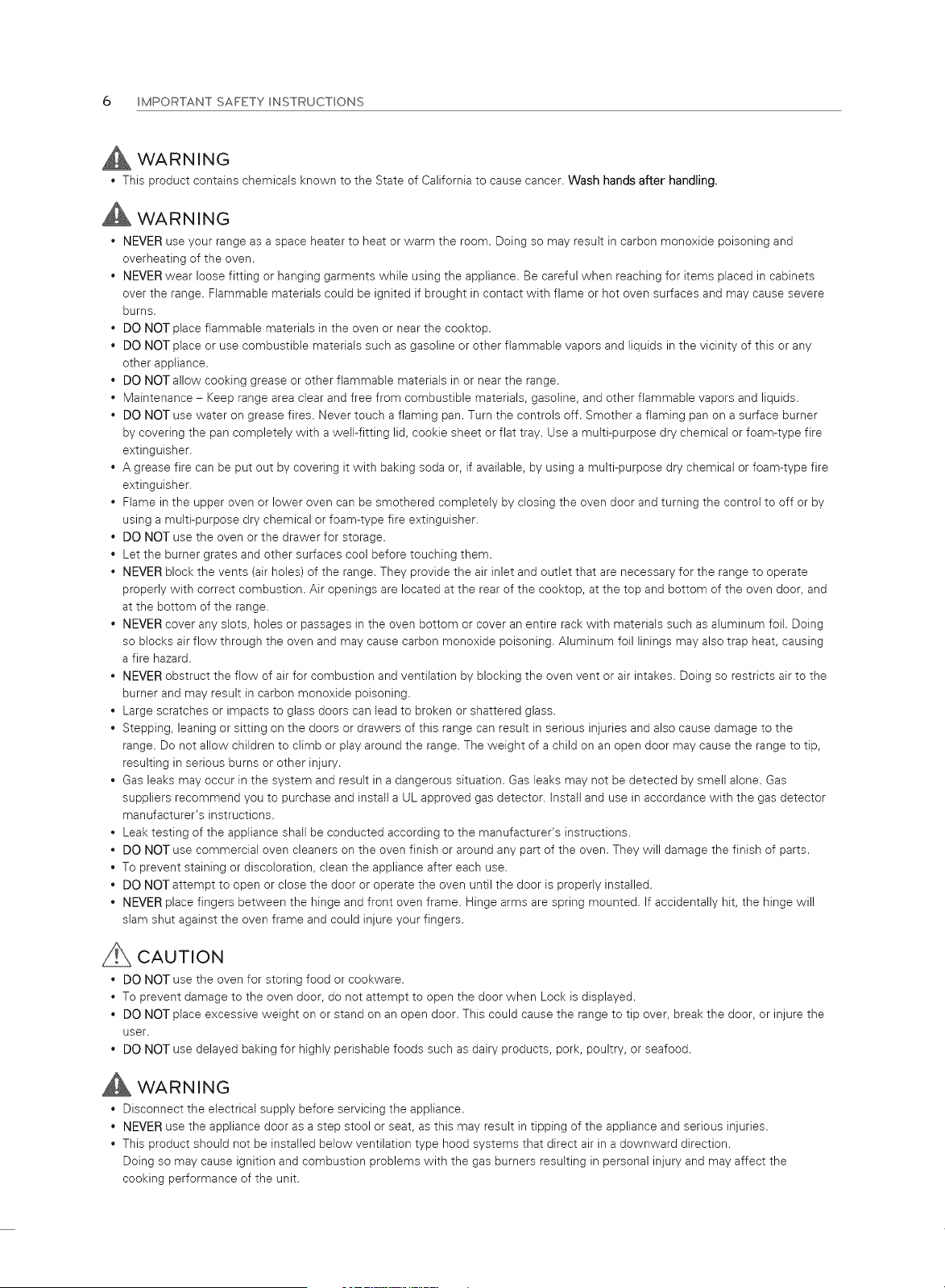 6 IMPORTANT SAFETY INSTRUCTIONS

WARNING

• This product contains chemicals known to the State of California to cause cancer. Wash hands after handling.

WARNING

• NEVER use your range as a space heater to heat or warm the room. Doing so may result in carbon monoxide poisoning and overheating of the oven.
• NEVER wear loose fitting or hanging garments while using the appliance. Be careful when reaching for items placed in cabinets over the range. Flammable materials could be ignited if brought in contact with flame or hot oven surfaces and may cause severe burns.
• DO NOT place flammable materials in the oven or near the cooktop.
• DO NOT place or use combustible materials such as gasoline or other flammable vapors and liquids in the vicinity of this or any other appliance.
• DO NOT allow cooking grease or other flammable materials in or near the range.
• Maintenance – Keep range area clear and free from combustible materials, gasoline, and other flammable vapors and liquids.
• DO NOT use water on grease fires. Never touch a flaming pan. Turn the controls off. Smother a flaming pan on a surface burner by covering the pan completely with a well-fitting lid, cookie sheet or flat tray. Use a multi-purpose dry chemical or foam-type fire extinguisher.
• A grease fire can be put out by covering it with baking soda or, if available, by using a multi-purpose dry chemical or foam-type fire extinguisher.
• Flame in the upper oven or lower oven can be smothered completely by closing the oven door and turning the control to off or by using a multi-purpose dry chemical or foam-type fire extinguisher.
• DO NOT use the oven or the drawer for storage.
• Let the burner grates and other surfaces cool before touching them.
• NEVER block the vents (air holes) of the range. They provide the air inlet and outlet that are necessary for the range to operate properly with correct combustion. Air openings are located at the rear of the cooktop, at the top and bottom of the oven door, and at the bottom of the range.
• NEVER cover any slots, holes or passages in the oven bottom or cover an entire rack with materials such as aluminum foil. Doing so blocks air flow through the oven and may cause carbon monoxide poisoning. Aluminum foil linings may also trap heat, causing a fire hazard.
• NEVER obstruct the flow of air for combustion and ventilation by blocking the oven vent or air intakes. Doing so restricts air to the burner and may result in carbon monoxide poisoning.
• Large scratches or impacts to glass doors can lead to broken or shattered glass.
• Stepping, leaning or sitting on the doors or drawers of this range can result in serious injuries and also cause damage to the range. Do not allow children to climb or play around the range. The weight of a child on an open door may cause the range to tip, resulting in serious burns or other injury.
• Gas leaks may occur in the system and result in a dangerous situation. Gas leaks may not be detected by smell alone. Gas suppliers recommend you to purchase and install a UL approved gas detector. Install and use in accordance with the gas detector manufacturer's instructions.
• Leak testing of the appliance shall be conducted according to the manufacturer's instructions.
• DO NOT use commercial oven cleaners on the oven finish or around any part of the oven. They will damage the finish of parts.
• To prevent staining or discoloration, clean the appliance after each use.
• DO NOT attempt to open or close the door or operate the oven until the door is properly installed.
• NEVER place fingers between the hinge and front oven frame. Hinge arms are spring mounted. If accidentally hit, the hinge will slam shut against the oven frame and could injure your fingers.

CAUTION

• DO NOT use the oven for storing food or cookware.
• To prevent damage to the oven door, do not attempt to open the door when Lock is displayed.
• DO NOT place excessive weight on or stand on an open door. This could cause the range to tip over, break the door, or injure the user.
• DO NOT use delayed baking for highly perishable foods such as dairy products, pork, poultry, or seafood.

WARNING

• Disconnect the electrical supply before servicing the appliance.
• NEVER use the appliance door as a step stool or seat, as this may result in tipping of the appliance and serious injuries.
• This product should not be installed below ventilation type hood systems that direct air in a downward direction. Doing so may cause ignition and combustion problems with the gas burners resulting in personal injury and may affect the cooking performance of the unit.